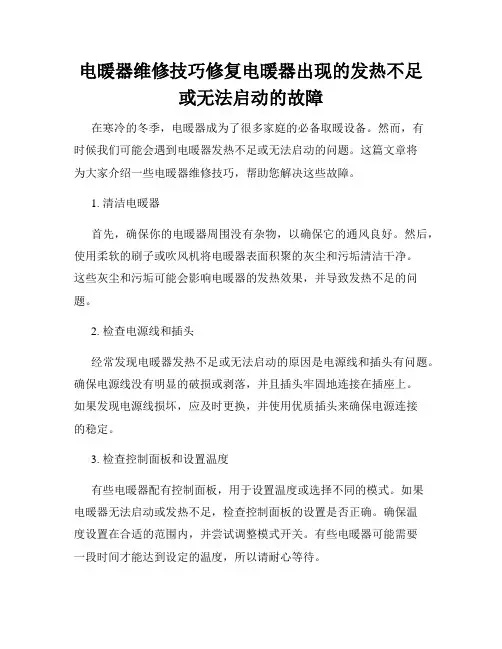 电暖器维修技巧修复电暖器出现的发热不足或无法启动的故障

在寒冷的冬季，电暖器成为了很多家庭的必备取暖设备。然而，有时候我们可能会遇到电暖器发热不足或无法启动的问题。这篇文章将为大家介绍一些电暖器维修技巧，帮助您解决这些故障。

1. 清洁电暖器

首先，确保你的电暖器周围没有杂物，以确保它的通风良好。然后，使用柔软的刷子或吹风机将电暖器表面积聚的灰尘和污垢清洁干净。这些灰尘和污垢可能会影响电暖器的发热效果，并导致发热不足的问题。

2. 检查电源线和插头

经常发现电暖器发热不足或无法启动的原因是电源线和插头有问题。确保电源线没有明显的破损或剥落，并且插头牢固地连接在插座上。如果发现电源线损坏，应及时更换，并使用优质插头来确保电源连接的稳定。

3. 检查控制面板和设置温度

有些电暖器配有控制面板，用于设置温度或选择不同的模式。如果电暖器无法启动或发热不足，检查控制面板的设置是否正确。确保温度设置在合适的范围内，并尝试调整模式开关。有些电暖器可能需要一段时间才能达到设定的温度，所以请耐心等待。